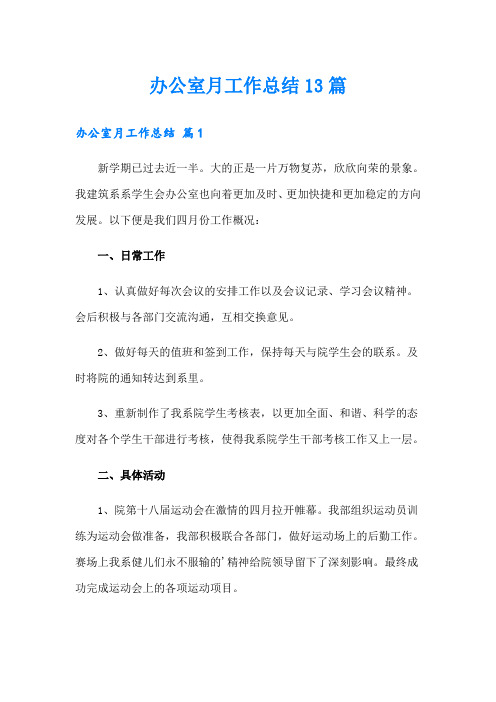 办公室月工作总结13篇

办公室月工作总结 篇1

新学期已过去近一半。大的正是一片万物复苏，欣欣向荣的景象。我建筑系系学生会办公室也向着更加及时、更加快捷和更加稳定的方向发展。以下便是我们四月份工作概况：

一、日常工作

1、认真做好每次会议的安排工作以及会议记录、学习会议精神。会后积极与各部门交流沟通，互相交换意见。

2、做好每天的值班和签到工作，保持每天与院学生会的联系。及时将院的通知转达到系里。

3、重新制作了我系院学生考核表，以更加全面、和谐、科学的态度对各个学生干部进行考核，使得我系院学生干部考核工作又上一层。

二、具体活动

1、院第十八届运动会在激情的四月拉开帷幕。我部组织运动员训练为运动会做准备，我部积极联合各部门，做好运动场上的后勤工作。赛场上我系健儿们永不服输的'精神给院领导留下了深刻影响。最终成功完成运动会上的各项运动项目。